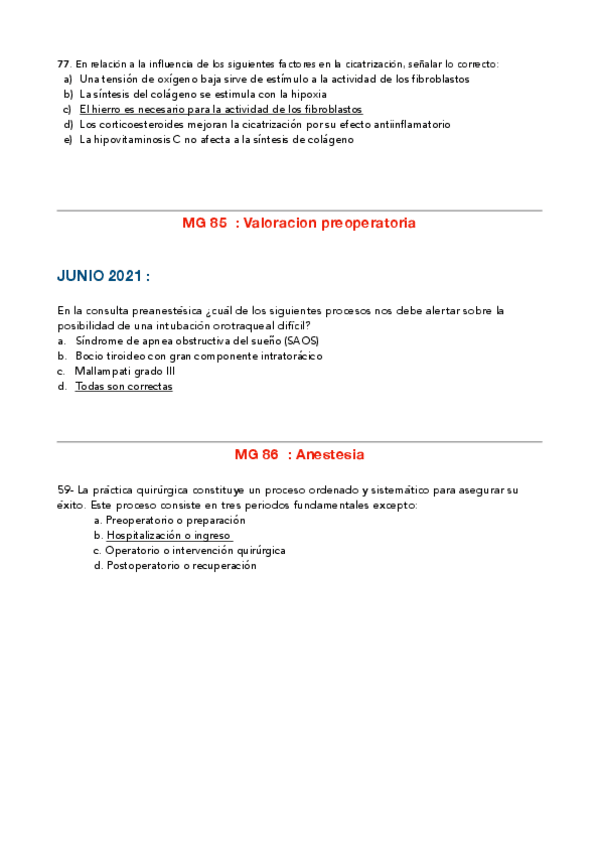 77. En relación a la influencia de los siguientes factores en la cicatrización, señalar lo correcto:
a) Una tensión de oxígeno baja sirve de estímulo a la actividad de los fibroblastos
b) La síntesis del colágeno se estimula con la hipoxia
c) El hierro es necesario para la actividad de los fibroblastos
d) Los corticoesteroides mejoran la cicatrización por su efecto antiinflamatorio
e) La hipovitaminosis C no afecta a la síntesis de colágeno

MG 85 : Valoracion preoperatoria

JUNIO 2021 :

En la consulta preanestésica ¿cuál de los siguientes procesos nos debe alertar sobre la posibilidad de una intubación orotraqueal difícil?
a. Síndrome de apnea obstructiva del sueño (SAOS)
b. Bocio tiroideo con gran componente intratorácico
c. Mallampati grado III
d. Todas son correctas

MG 86 : Anestesia

59- La práctica quirúrgica constituye un proceso ordenado y sistemático para asegurar su éxito. Este proceso consiste en tres periodos fundamentales excepto:
a. Preoperatorio o preparación
b. Hospitalización o ingreso
c. Operatorio o intervención quirúrgica
d. Postoperatorio o recuperación